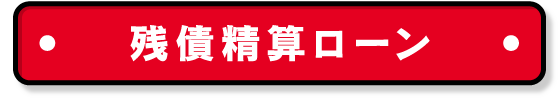 残債精算ローン